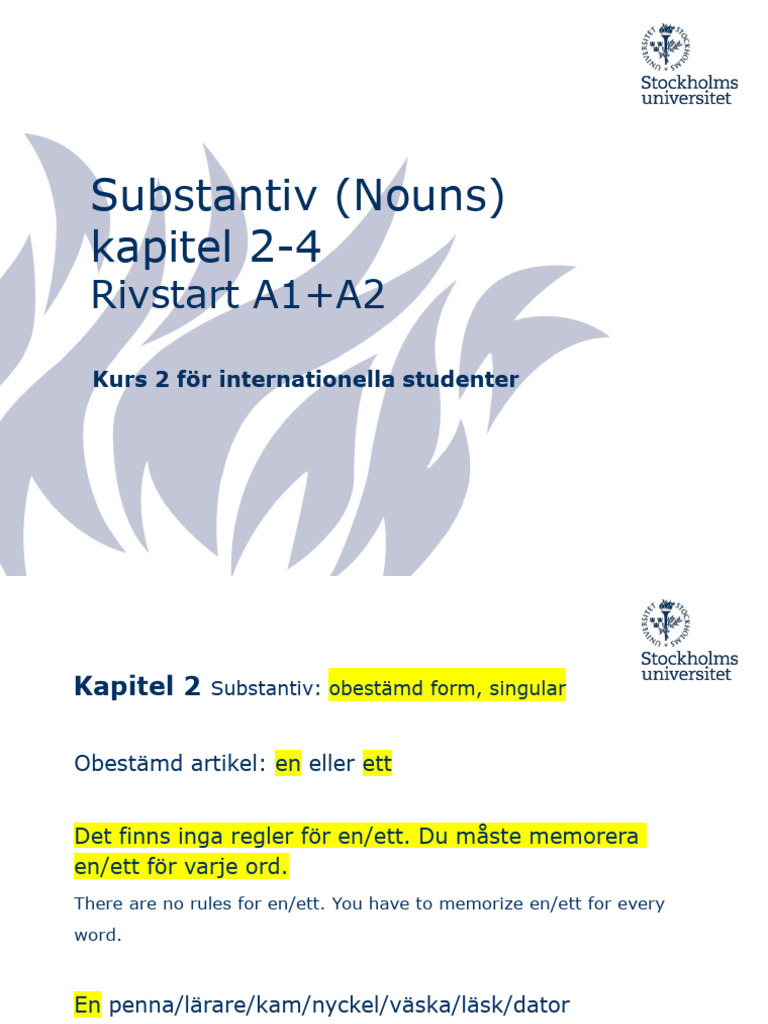 STOCKHOLMS UNIVERSITET

Stockholms universitet

Substantiv (Nouns) kapitel 2-4

Rivstart A1+A2

Kurs 2 för internationella studenter

STOCKHOLMS UNIVERSITET

Stockholms universitet

Kapitel 2 Substantiv: obestämd form, singular

Obestämd artikel: en eller ett

Det finns inga regler för en/ett. Du måste memorera en/ett för varje ord.

There are no rules for en/ett. You have to memorize en/ett for every word.

En penna/lärare/kam/nyckel/väska/läsk/dator